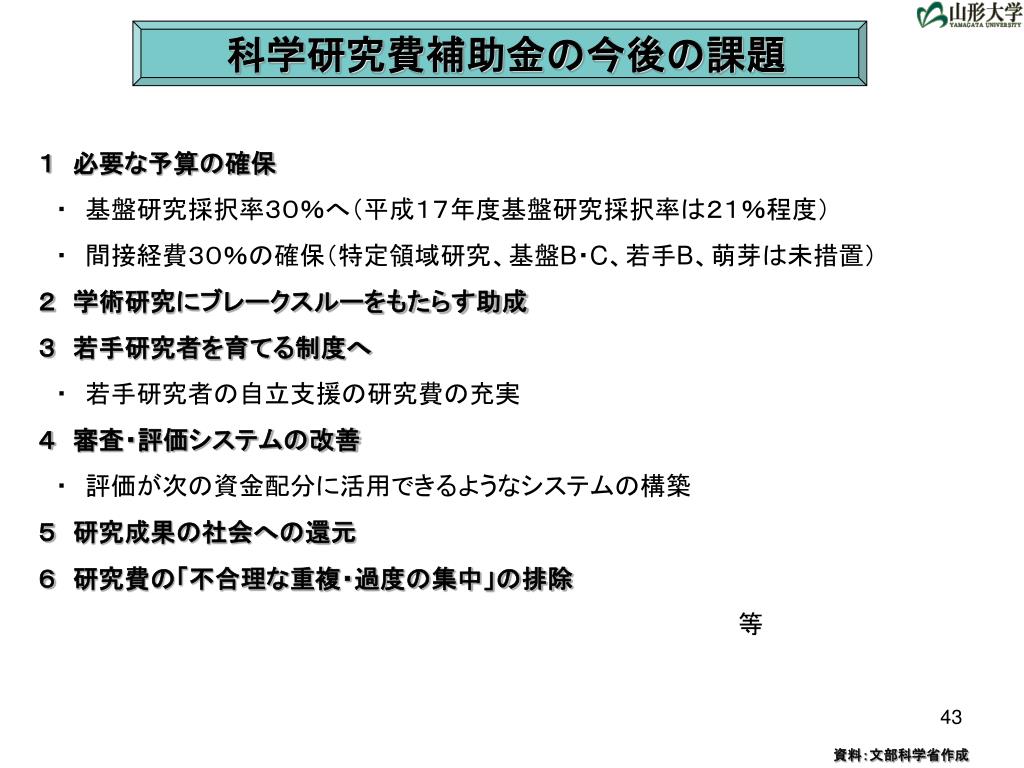 山形大学
YAMAGATA UNIVERSITY

科学研究費補助金の今後の課題

１　必要な予算の確保

・　基盤研究採択率３０％へ（平成１７年度基盤研究採択率は２１％程度）

・　間接経費３０％の確保（特定領域研究、基盤Ｂ・Ｃ、若手Ｂ、萌芽は未措置）

２　学術研究にブレークスルーをもたらす助成

３　若手研究者を育てる制度へ

・　若手研究者の自立支援の研究費の充実

４　審査・評価システムの改善

・　評価が次の資金配分に活用できるようなシステムの構築

５　研究成果の社会への還元

６　研究費の「不合理な重複・過度の集中」の排除

等

43

資料：文部科学省作成